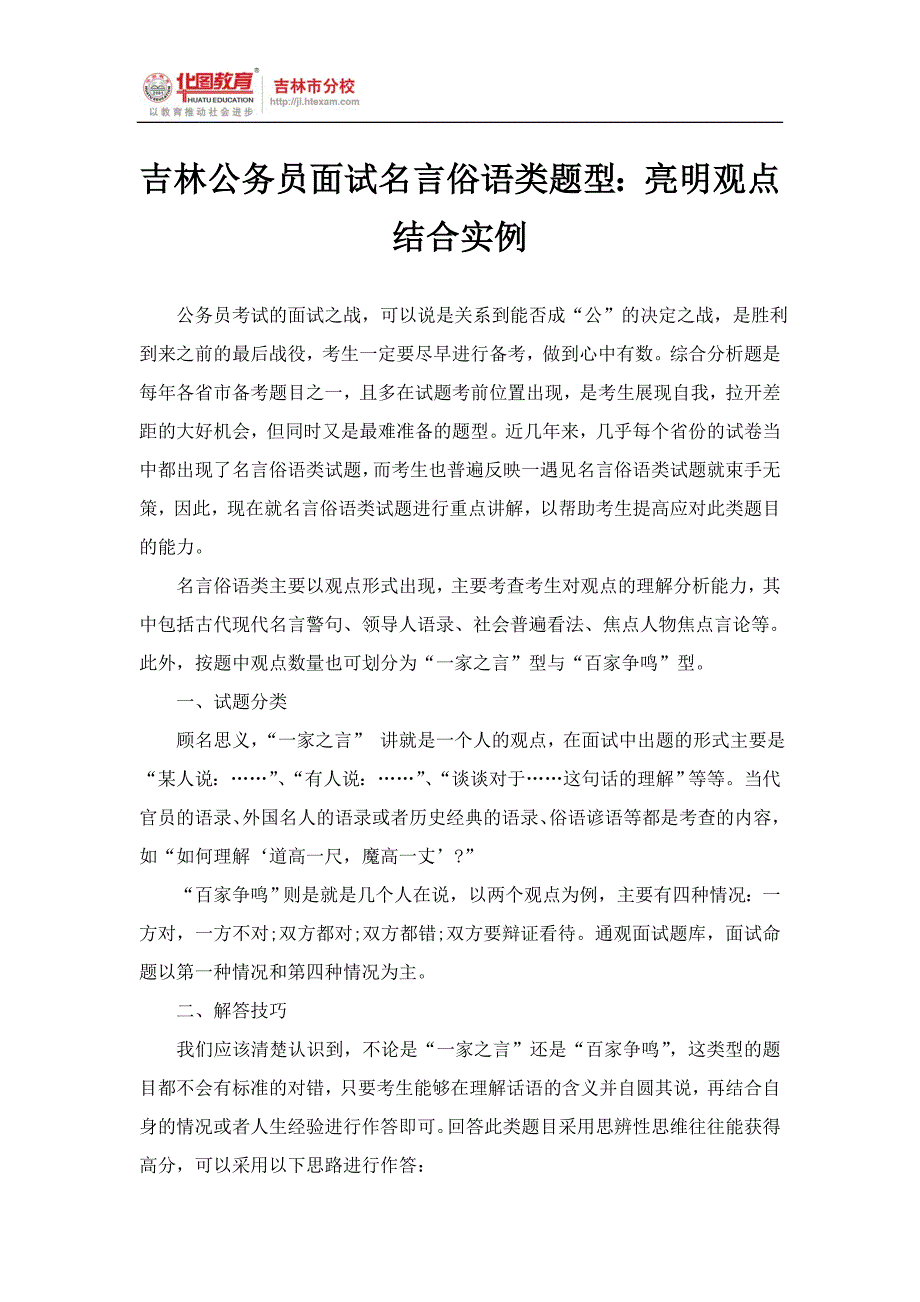 华图教育 HUATU EDUCATION 以教育推动社会进步 吉林市分校 http://jl.htexam.com

吉林公务员面试名言俗语类题型：亮明观点结合实例

公务员考试的面试之战，可以说是关系到能否成“公”的决定之战，是胜利到来之前的最后战役，考生一定要尽早进行备考，做到心中有数。综合分析题是每年各省市备考题目之一，且多在试题考前位置出现，是考生展现自我，拉开差距的大好机会，但同时又是最难准备的题型。近几年来，几乎每个省份的试卷当中都出现了名言俗语类试题，而考生也普遍反映一遇见名言俗语类试题就束手无策，因此，现在就名言俗语类试题进行重点讲解，以帮助考生提高应对此类题目的能力。

名言俗语类主要以观点形式出现，主要考查考生对观点的理解分析能力，其中包括古代现代名言警句、领导人语录、社会普遍看法、焦点人物焦点言论等。此外，按题中观点数量也可划分为“一家之言”型与“百家争鸣”型。

一、试题分类

顾名思义，“一家之言” 讲就是一个人的观点，在面试中出题的形式主要是“某人说：……”、“有人说：……”、“谈谈对于……这句话的理解”等等。当代官员的语录、外国名人的语录或者历史经典的语录、俗语谚语等都是考查的内容，如“如何理解‘道高一尺，魔高一丈’？”

“百家争鸣”则是就是几个人在说，以两个观点为例，主要有四种情况：一方对，一方不对;双方都对;双方都错;双方要辩证看待。通观面试题库，面试命题以第一种情况和第四种情况为主。

二、解答技巧

我们应该清楚认识到，不论是“一家之言”还是“百家争鸣”，这类型的题目都不会有标准的对错，只要考生能够在理解话语的含义并自圆其说，再结合自身的情况或者人生经验进行作答即可。回答此类题目采用思辨性思维往往能获得高分，可以采用以下思路进行作答：